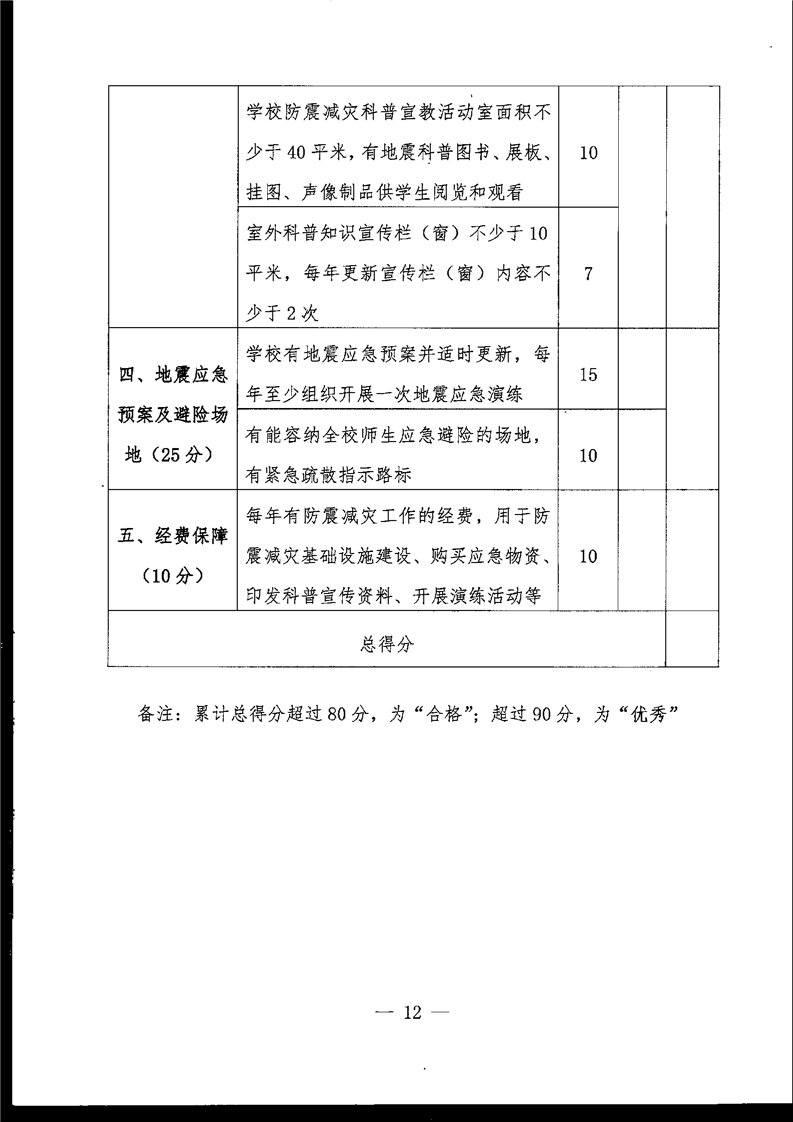 | | | | | |
|---|---|---|---|---|
| | 学校防震减灾科普宣教活动室面积不少于40平米，有地震科普图书、展板、挂图、声像制品供学生阅览和观看 | 10 | | |
| | 室外科普知识宣传栏（窗）不少于10平米，每年更新宣传栏（窗）内容不少于2次 | 7 | | |
| 四、地震应急预案及避险场地（25分） | 学校有地震应急预案并适时更新，每年至少组织开展一次地震应急演练 | 15 | | |
| | 有能容纳全校师生应急避险的场地，有紧急疏散指示路标 | 10 | | |
| 五、经费保障（10分） | 每年有防震减灾工作的经费，用于防震减灾基础设施建设、购买应急物资、印发科普宣传资料、开展演练活动等 | 10 | | |
| 总得分 | | | | |

备注：累计总得分超过80分，为“合格”；超过90分，为“优秀”

— 12 —